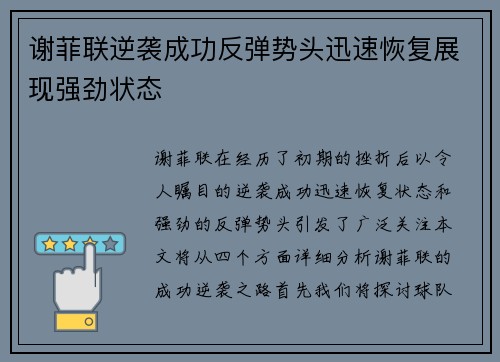 谢菲联逆袭成功反弹势头迅速恢复展现强劲状态

谢菲联在经历了初期的挫折后以令人瞩目的逆袭成功迅速恢复状态和强劲的反弹势头引发了广泛关注本文将从四个方面详细分析谢菲联的成功逆袭之路首先我们将探讨球队